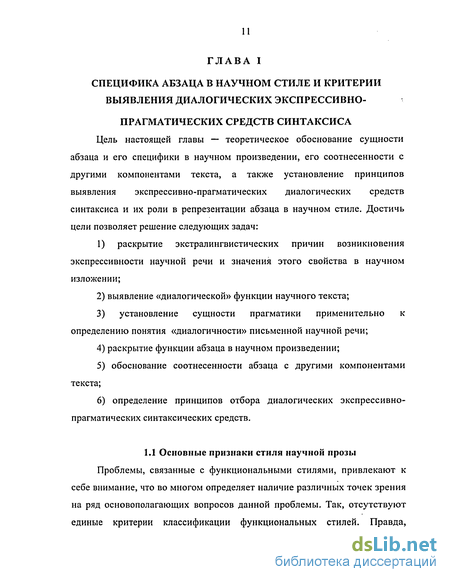 11

ГЛАВА I

СПЕЦИФИКА АБЗАЦА В НАУЧНОМ СТИЛЕ И КРИТЕРИИ ВЫЯВЛЕНИЯ ДИАЛОГИЧЕСКИХ ЭКСПРЕССИВНО-ПРАГМАТИЧЕСКИХ СРЕДСТВ СИНТАКСИСА

Цель настоящей главы — теоретическое обоснование сущности абзаца и его специфики в научном произведении, его соотнесенности с другими компонентами текста, а также установление принципов выявления экспрессивно-прагматических диалогических средств синтаксиса и их роли в репрезентации абзаца в научном стиле. Достичь цели позволяет решение следующих задач:

1) раскрытие экстралингвистических причин возникновения экспрессивности научной речи и значения этого свойства в научном изложении;

2) выявление «диалогической» функции научного текста;

3) установление сущности прагматики применительно к определению понятия «диалогичности» письменной научной речи;

4) раскрытие функции абзаца в научном произведении;

5) обоснование соотнесенности абзаца с другими компонентами текста;

6) определение принципов отбора диалогических экспрессивно-прагматических синтаксических средств.

1.1 Основные признаки стиля научной прозы

Проблемы, связанные с функциональными стилями, привлекают к себе внимание, что во многом определяет наличие различных точек зрения на ряд основополагающих вопросов данной проблемы. Так, отсутствуют единые критерии классификации функциональных стилей. Правда,

dsLib.net
библиотека диссертаций